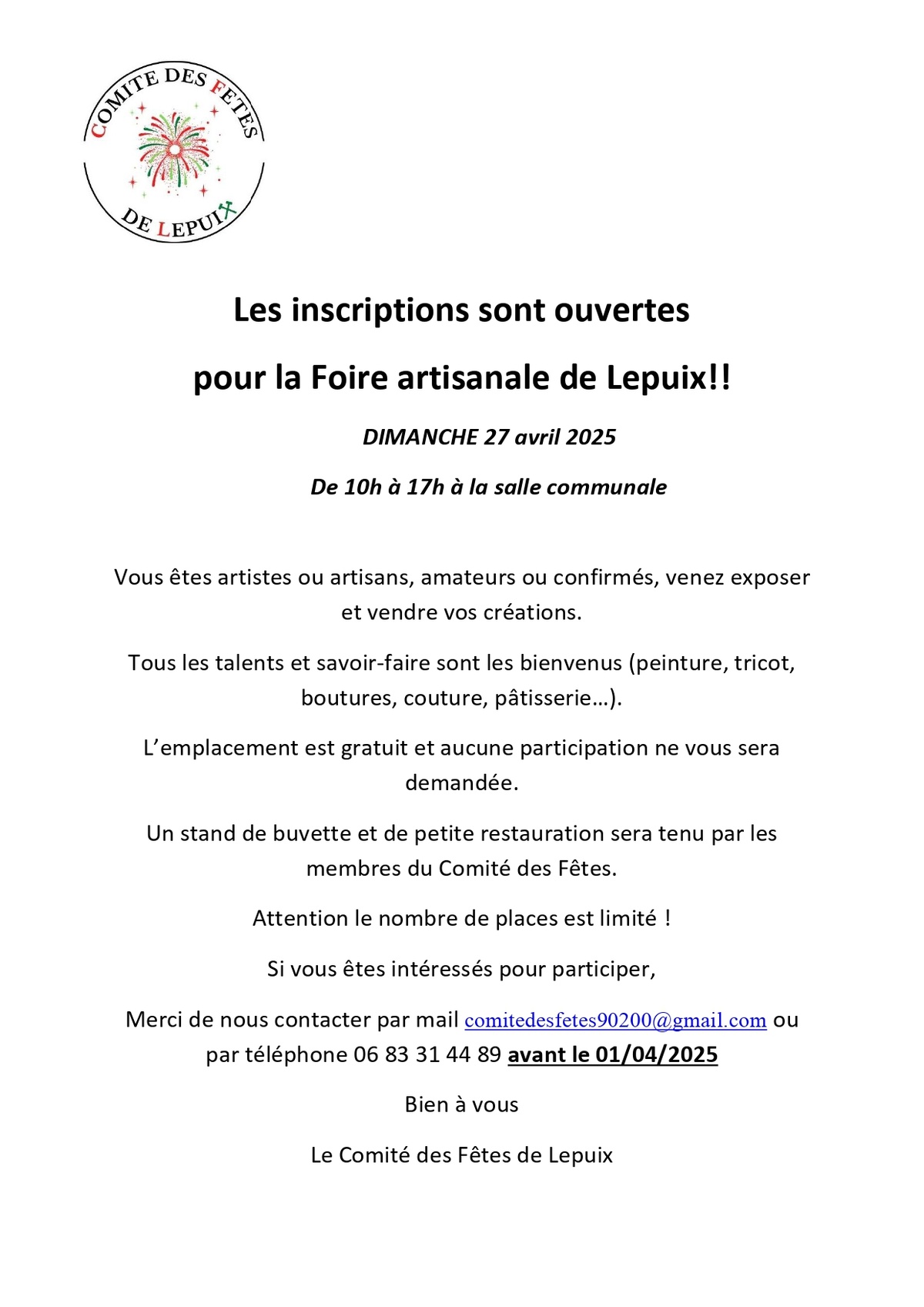 COMITE DES FETES
DE LEPUIX

Les inscriptions sont ouvertes

pour la Foire artisanale de Lepuix!!

DIMANCHE 27 avril 2025

De 10h à 17h à la salle communale

Vous êtes artistes ou artisans, amateurs ou confirmés, venez exposer et vendre vos créations.

Tous les talents et savoir-faire sont les bienvenus (peinture, tricot, boutures, couture, pâtisserie…).

L'emplacement est gratuit et aucune participation ne vous sera demandée.

Un stand de buvette et de petite restauration sera tenu par les membres du Comité des Fêtes.

Attention le nombre de places est limité !

Si vous êtes intéressés pour participer,

Merci de nous contacter par mail comitedesfetes90200@gmail.com ou par téléphone 06 83 31 44 89 avant le 01/04/2025

Bien à vous

Le Comité des Fêtes de Lepuix